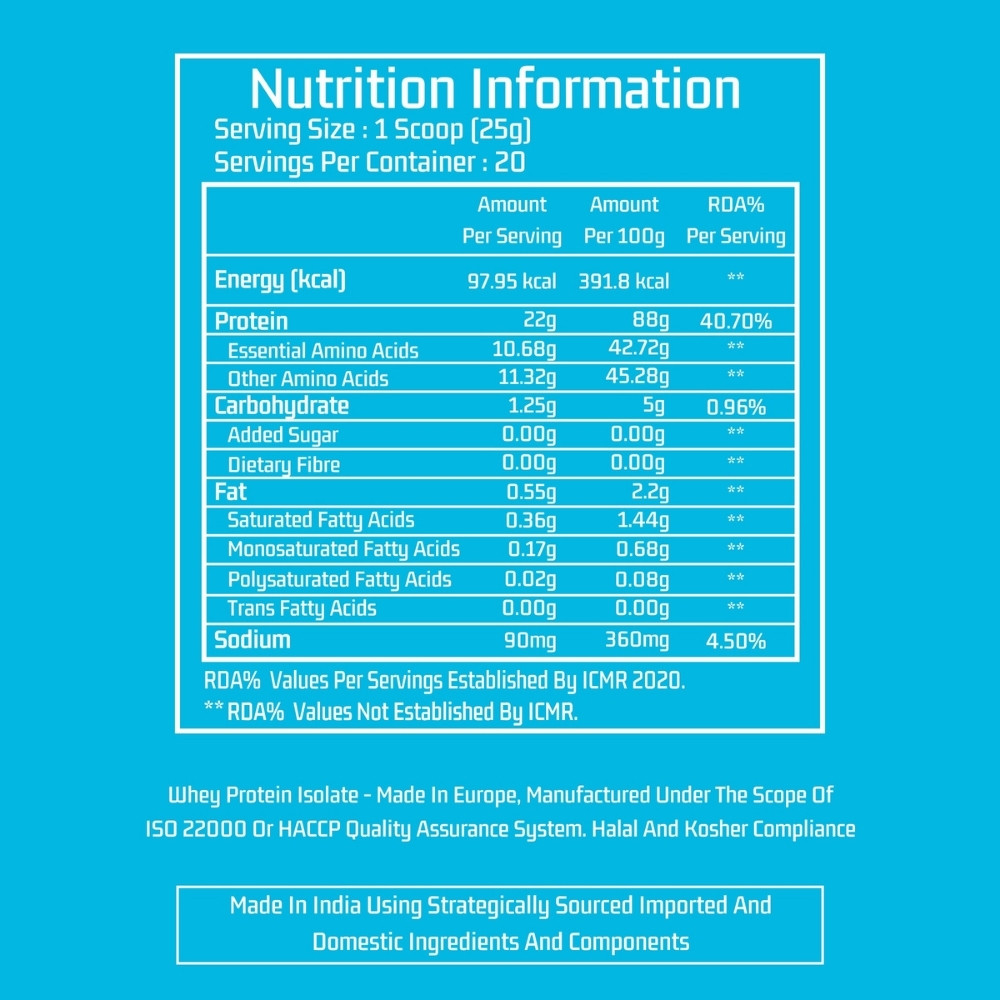 Nutrition Information

Serving Size : 1 Scoop (25g)
Servings Per Container : 20

|  | Amount Per Serving | Amount Per 100g | RDA% Per Serving |
|---|---|---|---|
| Energy (kcal) | 97.95 kcal | 391.8 kcal | ** |
| Protein | 22g | 88g | 40.70% |
| Essential Amino Acids | 10.68g | 42.72g | ** |
| Other Amino Acids | 11.32g | 45.28g | ** |
| Carbohydrate | 1.25g | 5g | 0.96% |
| Added Sugar | 0.00g | 0.00g | ** |
| Dietary Fibre | 0.00g | 0.00g | ** |
| Fat | 0.55g | 2.2g | ** |
| Saturated Fatty Acids | 0.36g | 1.44g | ** |
| Monosaturated Fatty Acids | 0.17g | 0.68g | ** |
| Polysaturated Fatty Acids | 0.02g | 0.08g | ** |
| Trans Fatty Acids | 0.00g | 0.00g | ** |
| Sodium | 90mg | 360mg | 4.50% |

RDA% Values Per Servings Established By ICMR 2020.
** RDA% Values Not Established By ICMR.

Whey Protein Isolate - Made In Europe, Manufactured Under The Scope Of ISO 22000 Or HACCP Quality Assurance System. Halal And Kosher Compliance

Made In India Using Strategically Sourced Imported And Domestic Ingredients And Components